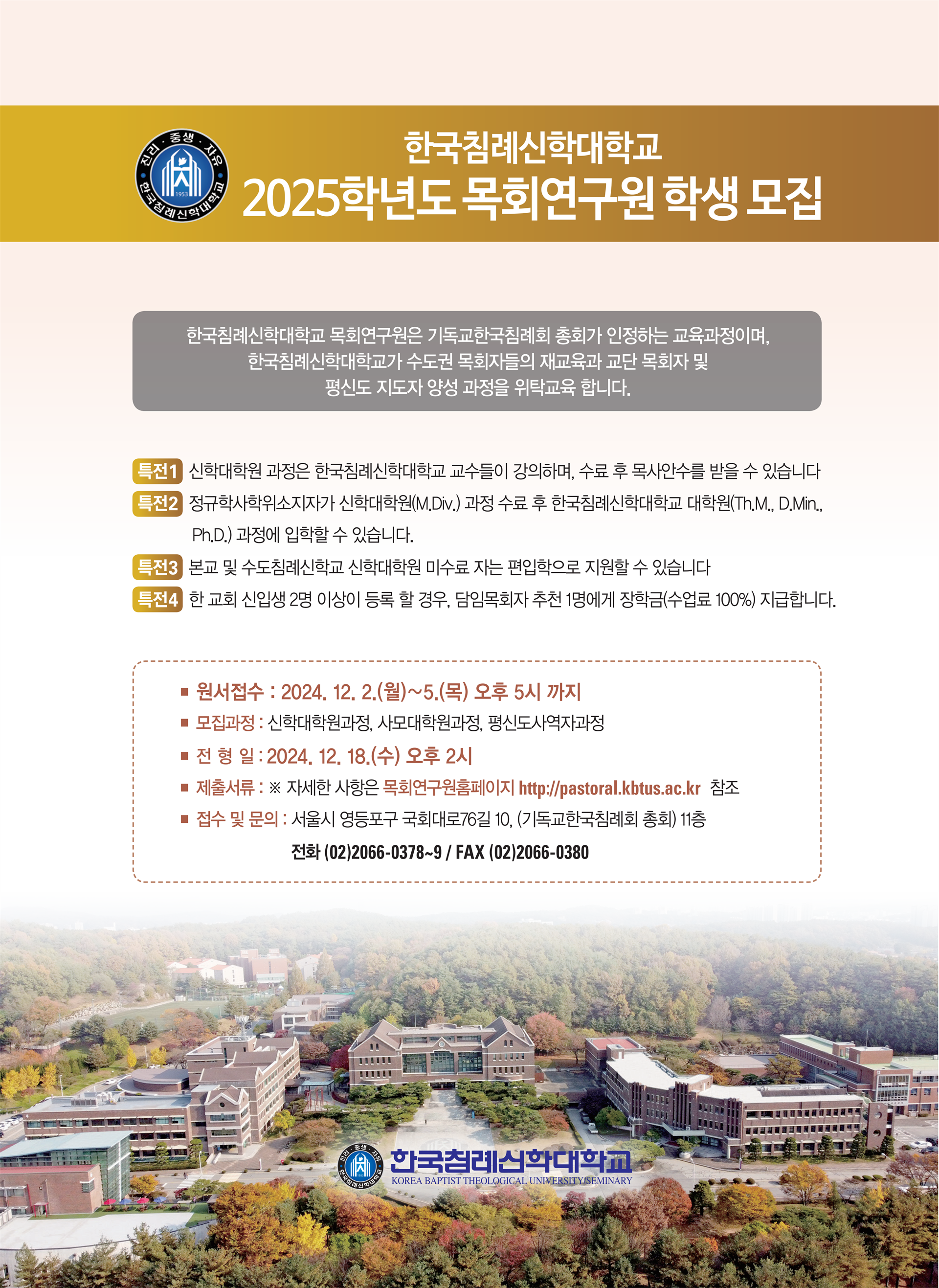 진리 · 중생 · 자유
1953
한국침례신학대학교

한국침례신학대학교
2025학년도 목회연구원 학생 모집

한국침례신학대학교 목회연구원은 기독교한국침례회 총회가 인정하는 교육과정이며, 한국침례신학대학교가 수도권 목회자들의 재교육과 교단 목회자 및 평신도 지도자 양성 과정을 위탁교육 합니다.

특전1 신학대학원 과정은 한국침례신학대학교 교수들이 강의하며, 수료 후 목사안수를 받을 수 있습니다

특전2 정규학사학위소지자가 신학대학원(M.Div.) 과정 수료 후 한국침례신학대학교 대학원(Th.M., D.Min., Ph.D.) 과정에 입학할 수 있습니다.

특전3 본교 및 수도침례신학교 신학대학원 미수료 자는 편입학으로 지원할 수 있습니다

특전4 한 교회 신입생 2명 이상이 등록 할 경우, 담임목회자 추천 1명에게 장학금(수업료 100%) 지급합니다.

■ 원서접수 : 2024. 12. 2.(월)~5.(목) 오후 5시 까지
■ 모집과정 : 신학대학원과정, 사모대학원과정, 평신도사역자과정
■ 전 형 일 : 2024. 12. 18.(수) 오후 2시
■ 제출서류 : ※ 자세한 사항은 목회연구원홈페이지 http://pastoral.kbtus.ac.kr 참조
■ 접수 및 문의 : 서울시 영등포구 국회대로76길 10, (기독교한국침례회 총회) 11층
전화 (02)2066-0378~9 / FAX (02)2066-0380

진리 · 중생 · 자유
한국침례신학대학교
한국침례신학대학교
KOREA BAPTIST THEOLOGICAL UNIVERSITY/SEMINARY